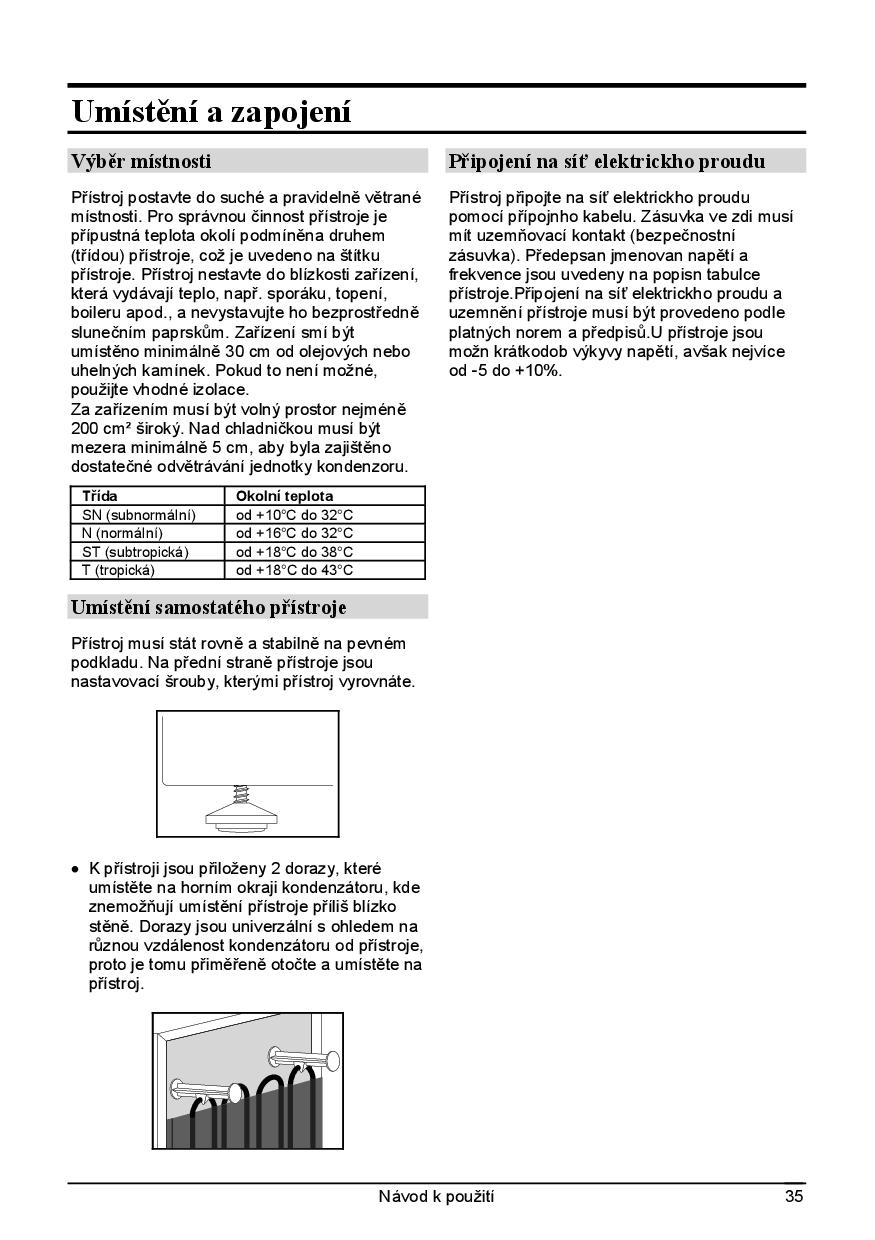 Umístění a zapojení

Výběr místnosti

Přístroj postavte do suché a pravidelně větrané místnosti. Pro správnou činnost přístroje je přípustná teplota okolí podmíněna druhem (třídou) přístroje, což je uvedeno na štítku přístroje. Přístroj nestavte do blízkosti zařízení, která vydávají teplo, např. sporáku, topení, boileru apod., a nevystavujte ho bezprostředně slunečním paprskům. Zařízení smí být umístěno minimálně 30 cm od olejových nebo uhelných kamínek. Pokud to není možné, použijte vhodné izolace.
Za zařízením musí být volný prostor nejméně 200 cm² široký. Nad chladničkou musí být mezera minimálně 5 cm, aby byla zajištěno dostatečné odvětrávání jednotky kondenzoru.

| Třída | Okolní teplota |
|---|---|
| SN (subnormální) | od +10°C do 32°C |
| N (normální) | od +16°C do 32°C |
| ST (subtropická) | od +18°C do 38°C |
| T (tropická) | od +18°C do 43°C |

Umístění samostatého přístroje

Přístroj musí stát rovně a stabilně na pevném podkladu. Na přední straně přístroje jsou nastavovací šrouby, kterými přístroj vyrovnáte.

• K přístroji jsou přiloženy 2 dorazy, které umístěte na horním okraji kondenzátoru, kde znemožňují umístění přístroje příliš blízko stěně. Dorazy jsou univerzální s ohledem na různou vzdálenost kondenzátoru od přístroje, proto je tomu přiměřeně otočte a umístěte na přístroj.

Připojení na síť elektrickho proudu

Přístroj připojte na síť elektrickho proudu pomocí přípojnho kabelu. Zásuvka ve zdi musí mít uzemňovací kontakt (bezpečnostní zásuvka). Předepsan jmenovan napětí a frekvence jsou uvedeny na popisn tabulce přístroje.Připojení na síť elektrickho proudu a uzemnění přístroje musí být provedeno podle platných norem a předpisů.U přístroje jsou možn krátkodob výkyvy napětí, avšak nejvíce od -5 do +10%.

Návod k použití 35